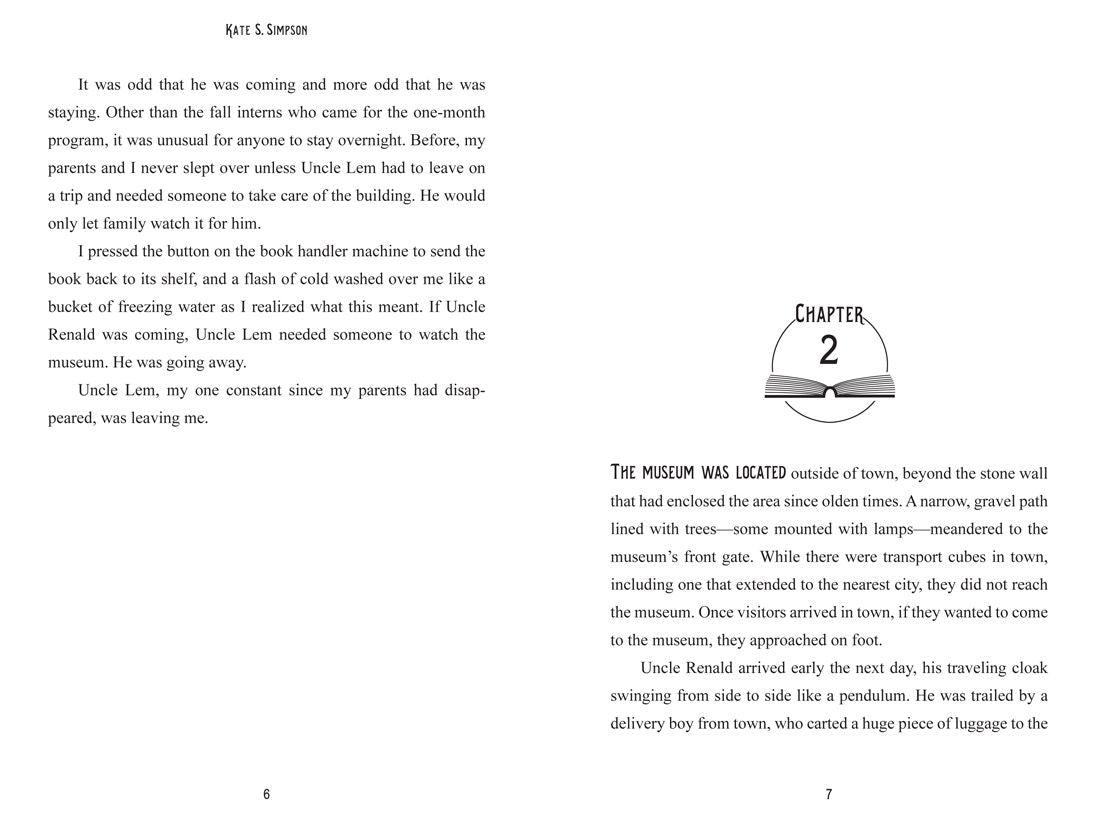 KATE S. SIMPSON

It was odd that he was coming and more odd that he was staying. Other than the fall interns who came for the one-month program, it was unusual for anyone to stay overnight. Before, my parents and I never slept over unless Uncle Lem had to leave on a trip and needed someone to take care of the building. He would only let family watch it for him.

I pressed the button on the book handler machine to send the book back to its shelf, and a flash of cold washed over me like a bucket of freezing water as I realized what this meant. If Uncle Renald was coming, Uncle Lem needed someone to watch the museum. He was going away.

Uncle Lem, my one constant since my parents had disappeared, was leaving me.

6

CHAPTER
2

THE MUSEUM WAS LOCATED outside of town, beyond the stone wall that had enclosed the area since olden times. A narrow, gravel path lined with trees—some mounted with lamps—meandered to the museum's front gate. While there were transport cubes in town, including one that extended to the nearest city, they did not reach the museum. Once visitors arrived in town, if they wanted to come to the museum, they approached on foot.

Uncle Renald arrived early the next day, his traveling cloak swinging from side to side like a pendulum. He was trailed by a delivery boy from town, who carted a huge piece of luggage to the

7